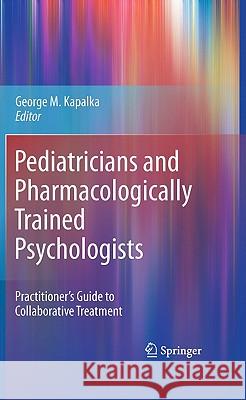 George M. Kapalka
Editor

Pediatricians and Pharmacologically Trained Psychologists

Practitioner's Guide to Collaborative Treatment

Springer

Kraina Książek